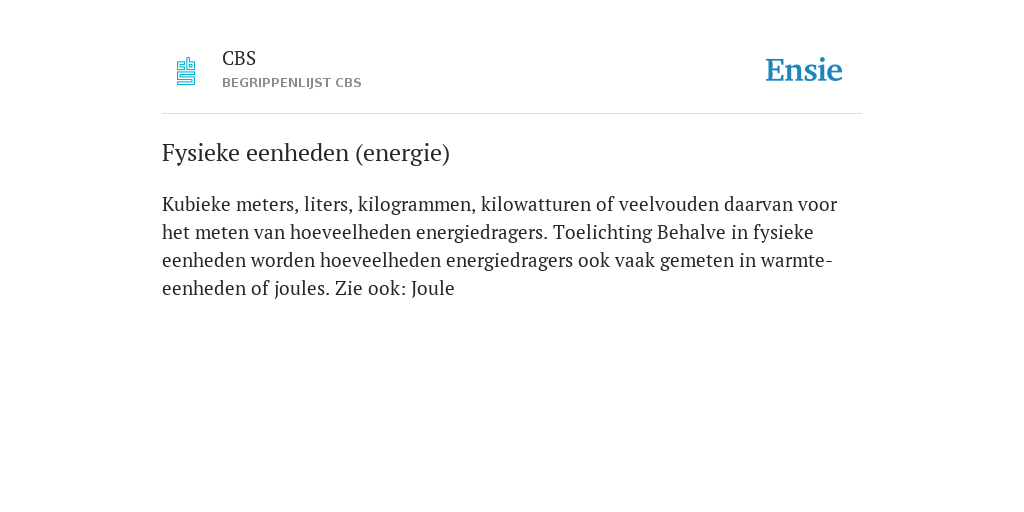 CBS
BEGRIPPENLIJST CBS

Ensie

Fysieke eenheden (energie)

Kubieke meters, liters, kilogrammen, kilowatturen of veelvouden daarvan voor het meten van hoeveelheden energiedragers. Toelichting Behalve in fysieke eenheden worden hoeveelheden energiedragers ook vaak gemeten in warmte-eenheden of joules. Zie ook: Joule